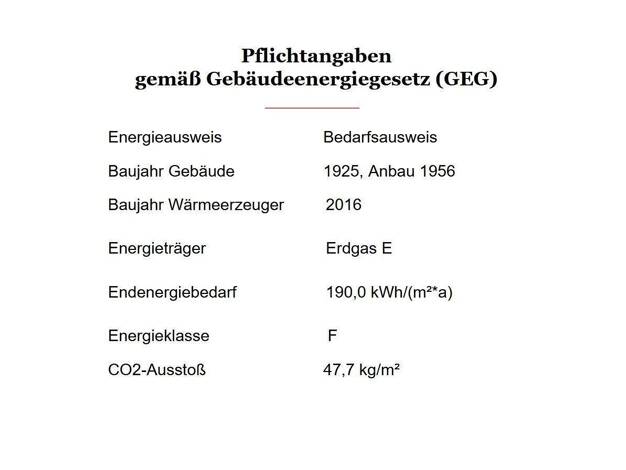 Pflichtangaben
gemäß Gebäudeenergiegesetz (GEG)

| | |
|---|---|
| Energieausweis | Bedarfsausweis |
| Baujahr Gebäude | 1925, Anbau 1956 |
| Baujahr Wärmeerzeuger | 2016 |
| Energieträger | Erdgas E |
| Endenergiebedarf | 190,0 kWh/(m²*a) |
| Energieklasse | F |
| CO2-Ausstoß | 47,7 kg/m² |